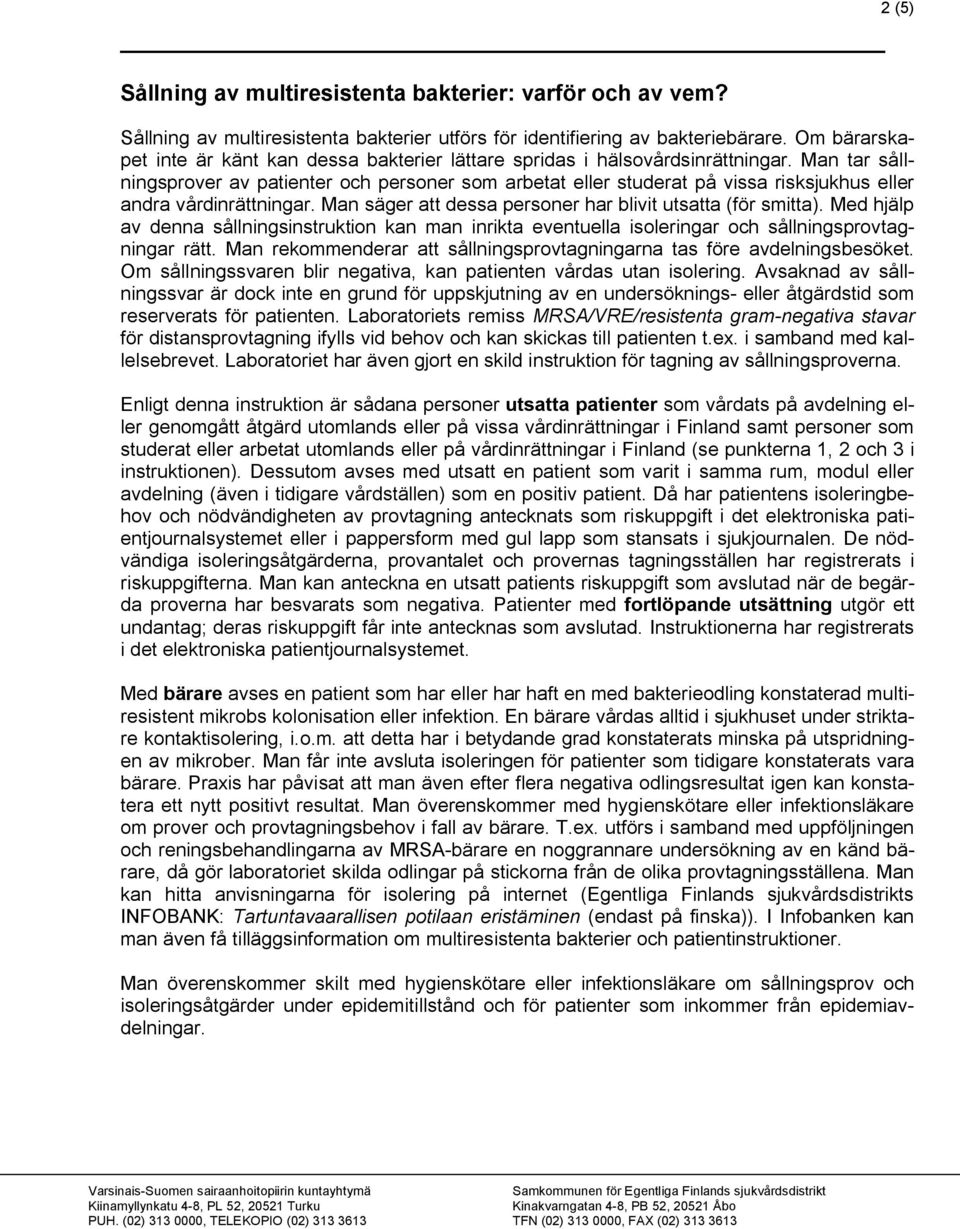 2 (5)

Sållning av multiresistenta bakterier: varför och av vem?

Sållning av multiresistenta bakterier utförs för identifiering av bakteriebärare. Om bärarskapet inte är känt kan dessa bakterier lättare spridas i hälsovårdsinrättningar. Man tar sållningsprover av patienter och personer som arbetat eller studerat på vissa risksjukhus eller andra vårdinrättningar. Man säger att dessa personer har blivit utsatta (för smitta). Med hjälp av denna sållningsinstruktion kan man inrikta eventuella isoleringar och sållningsprovtagningar rätt. Man rekommenderar att sållningsprovtagningarna tas före avdelningsbesöket. Om sållningssvaren blir negativa, kan patienten vårdas utan isolering. Avsaknad av sållningssvar är dock inte en grund för uppskjutning av en undersöknings- eller åtgärdstid som reserverats för patienten. Laboratoriets remiss MRSA/VRE/resistenta gram-negativa stavar för distansprovtagning ifylls vid behov och kan skickas till patienten t.ex. i samband med kallelsebrevet. Laboratoriet har även gjort en skild instruktion för tagning av sållningsproverna.

Enligt denna instruktion är sådana personer utsatta patienter som vårdats på avdelning eller genomgått åtgärd utomlands eller på vissa vårdinrättningar i Finland samt personer som studerat eller arbetat utomlands eller på vårdinrättningar i Finland (se punkterna 1, 2 och 3 i instruktionen). Dessutom avses med utsatt en patient som varit i samma rum, modul eller avdelning (även i tidigare vårdställen) som en positiv patient. Då har patientens isoleringbehov och nödvändigheten av provtagning antecknats som riskuppgift i det elektroniska patientjournalsystemet eller i pappersform med gul lapp som stansats i sjukjournalen. De nödvändiga isoleringsåtgärderna, provantalet och provernas tagningsställen har registrerats i riskuppgifterna. Man kan anteckna en utsatt patients riskuppgift som avslutad när de begärda proverna har besvarats som negativa. Patienter med fortlöpande utsättning utgör ett undantag; deras riskuppgift får inte antecknas som avslutad. Instruktionerna har registrerats i det elektroniska patientjournalsystemet.

Med bärare avses en patient som har eller har haft en med bakterieodling konstaterad multiresistent mikrobs kolonisation eller infektion. En bärare vårdas alltid i sjukhuset under striktare kontaktisolering, i.o.m. att detta har i betydande grad konstaterats minska på utspridningen av mikrober. Man får inte avsluta isoleringen för patienter som tidigare konstaterats vara bärare. Praxis har påvisat att man även efter flera negativa odlingsresultat igen kan konstatera ett nytt positivt resultat. Man överenskommer med hygienskötare eller infektionsläkare om prover och provtagningsbehov i fall av bärare. T.ex. utförs i samband med uppföljningen och reningsbehandlingarna av MRSA-bärare en noggrannare undersökning av en känd bärare, då gör laboratoriet skilda odlingar på stickorna från de olika provtagningsställena. Man kan hitta anvisningarna för isolering på internet (Egentliga Finlands sjukvårdsdistrikts INFOBANK: Tartuntavaarallisen potilaan eristäminen (endast på finska)). I Infobanken kan man även få tilläggsinformation om multiresistenta bakterier och patientinstruktioner.

Man överenskommer skilt med hygienskötare eller infektionsläkare om sållningsprov och isoleringsåtgärder under epidemitillstånd och för patienter som inkommer från epidemiavdelningar.

Varsinais-Suomen sairaanhoitopiirin kuntayhtymä
Kiinamyllynkatu 4-8, PL 52, 20521 Turku
PUH. (02) 313 0000, TELEKOPIO (02) 313 3613

Samkommunen för Egentliga Finlands sjukvårdsdistrikt
Kinakvarngatan 4-8, PB 52, 20521 Åbo
TFN (02) 313 0000, FAX (02) 313 3613